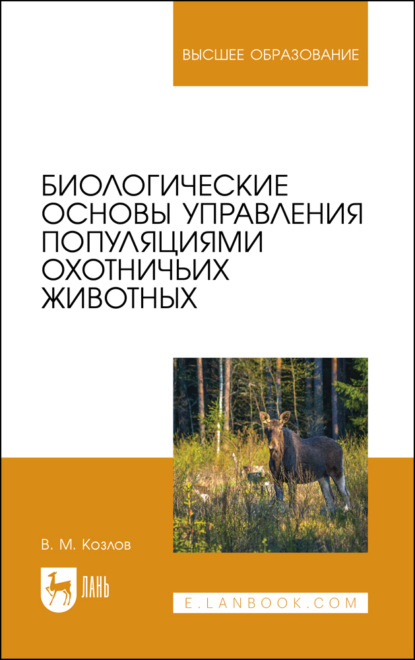 ВЫСШЕЕ ОБРАЗОВАНИЕ

БИОЛОГИЧЕСКИЕ ОСНОВЫ УПРАВЛЕНИЯ ПОПУЛЯЦИЯМИ ОХОТНИЧЬИХ ЖИВОТНЫХ

В. М. Козлов

ЛАНЬ

E.LANBOOK.COM